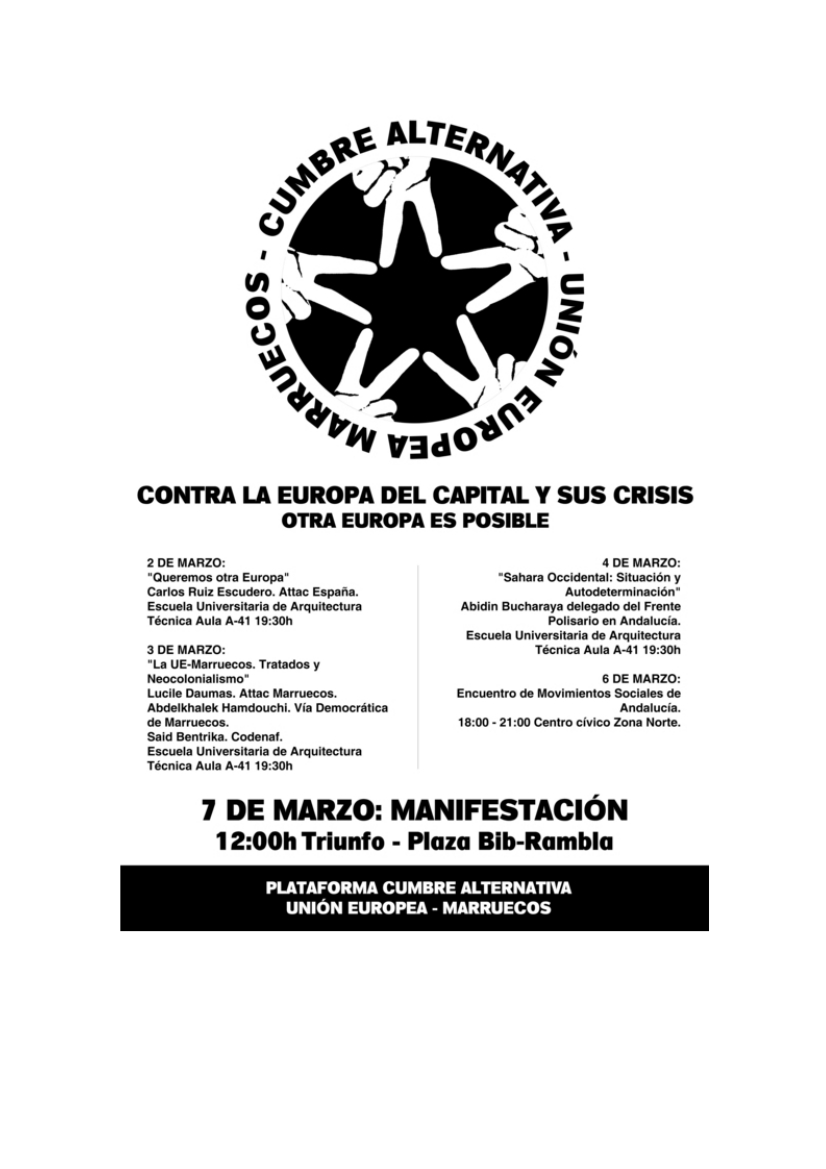 CUMBRE ALTERNATIVA - UNIÓN EUROPEA MARRUECOS -

CONTRA LA EUROPA DEL CAPITAL Y SUS CRISIS
OTRA EUROPA ES POSIBLE

2 DE MARZO:
"Queremos otra Europa"
Carlos Ruiz Escudero. Attac España.
Escuela Universitaria de Arquitectura Técnica Aula A-41 19:30h

3 DE MARZO:
"La UE-Marruecos. Tratados y Neocolonialismo"
Lucile Daumas. Attac Marruecos.
Abdelkhalek Hamdouchi. Vía Democrática de Marruecos.
Said Bentrika. Codenaf.
Escuela Universitaria de Arquitectura Técnica Aula A-41 19:30h

4 DE MARZO:
"Sahara Occidental: Situación y Autodeterminación"
Abidin Bucharaya delegado del Frente Polisario en Andalucía.
Escuela Universitaria de Arquitectura Técnica Aula A-41 19:30h

6 DE MARZO:
Encuentro de Movimientos Sociales de Andalucía.
18:00 - 21:00 Centro cívico Zona Norte.

7 DE MARZO: MANIFESTACIÓN
12:00h Triunfo - Plaza Bib-Rambla

PLATAFORMA CUMBRE ALTERNATIVA
UNIÓN EUROPEA - MARRUECOS